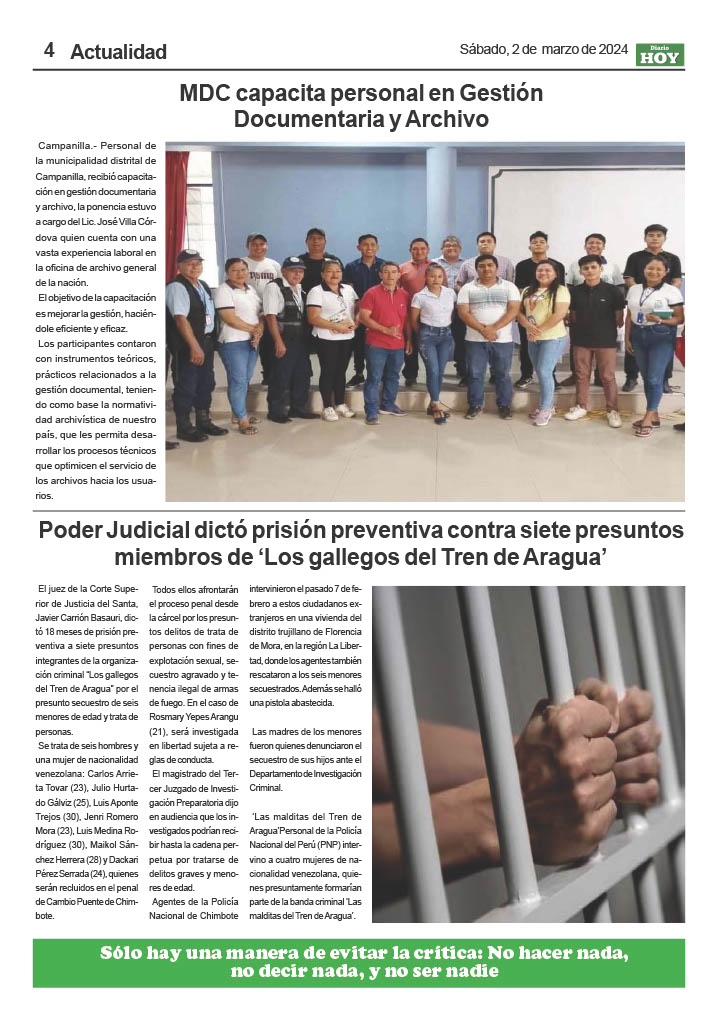 4 Actualidad

Sábado, 2 de marzo de 2024

Diario HOY

MDC capacita personal en Gestión Documentaria y Archivo

Campanilla.- Personal de la municipalidad distrital de Campanilla, recibió capacitación en gestión documentaria y archivo, la ponencia estuvo a cargo del Lic. José Villa Córdova quien cuenta con una vasta experiencia laboral en la oficina de archivo general de la nación.

El objetivo de la capacitación es mejorar la gestión, haciéndole eficiente y eficaz.

Los participantes contaron con instrumentos teóricos, prácticos relacionados a la gestión documental, teniendo como base la normatividad archivística de nuestro país, que les permita desarrollar los procesos técnicos que optimicen el servicio de los archivos hacia los usuarios.

Poder Judicial dictó prisión preventiva contra siete presuntos miembros de 'Los gallegos del Tren de Aragua'

El juez de la Corte Superior de Justicia del Santa, Javier Carrión Basauri, dictó 18 meses de prisión preventiva a siete presuntos integrantes de la organización criminal "Los gallegos del Tren de Aragua" por el presunto secuestro de seis menores de edad y trata de personas.

Se trata de seis hombres y una mujer de nacionalidad venezolana: Carlos Arrieta Tovar (23), Julio Hurtado Gálviz (25), Luis Aponte Trejos (30), Jenri Romero Mora (23), Luis Medina Rodríguez (30), Maikol Sánchez Herrera (28) y Dackari Pérez Serrada (24), quienes serán recluidos en el penal de Cambio Puente de Chimbote.

Todos ellos afrontarán el proceso penal desde la cárcel por los presuntos delitos de trata de personas con fines de explotación sexual, secuestro agravado y tenencia ilegal de armas de fuego. En el caso de Rosmary Yepes Arangu (21), será investigada en libertad sujeta a reglas de conducta.

El magistrado del Tercer Juzgado de Investigación Preparatoria dijo en audiencia que los investigados podrían recibir hasta la cadena perpetua por tratarse de delitos graves y menores de edad.

Agentes de la Policía Nacional de Chimbote intervinieron el pasado 7 de febrero a estos ciudadanos extranjeros en una vivienda del distrito trujillano de Florencia de Mora, en la región La Libertad, donde los agentes también rescataron a los seis menores secuestrados. Además se halló una pistola abastecida.

Las madres de los menores fueron quienes denunciaron el secuestro de sus hijos ante el Departamento de Investigación Criminal.

'Las malditas del Tren de Aragua'Personal de la Policía Nacional del Perú (PNP) intervino a cuatro mujeres de nacionalidad venezolana, quienes presuntamente formarían parte de la banda criminal 'Las malditas del Tren de Aragua'.

Sólo hay una manera de evitar la crítica: No hacer nada, no decir nada, y no ser nadie